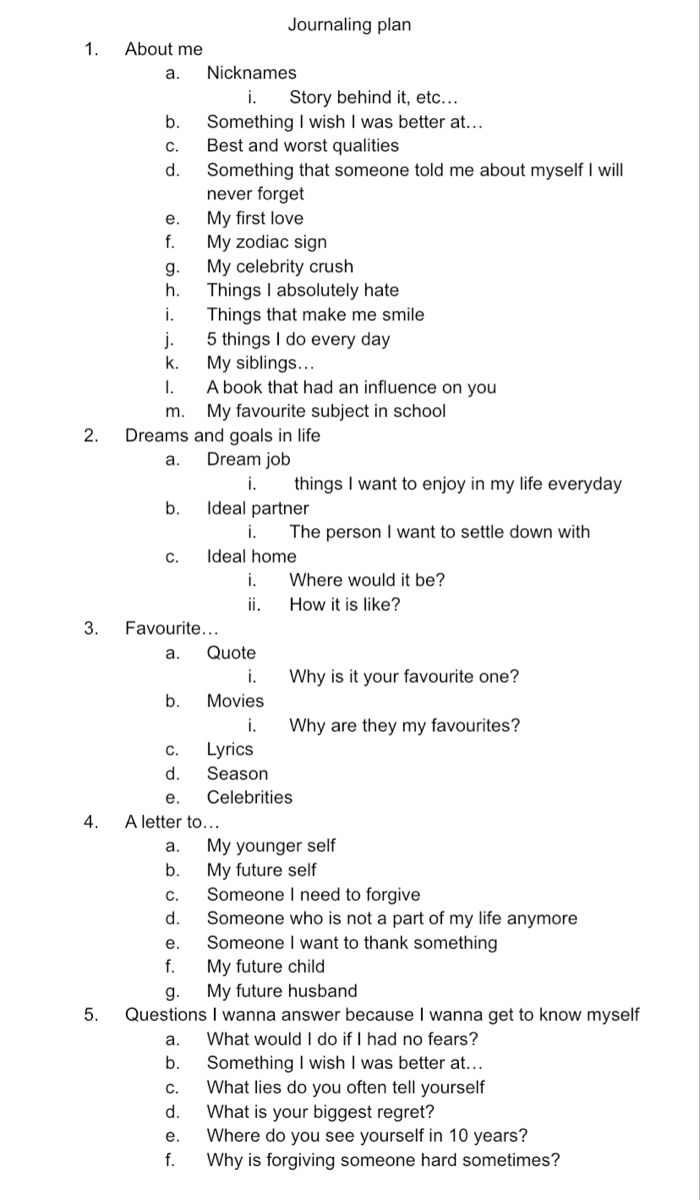 Journaling plan

1. About me
a. Nicknames
i. Story behind it, etc…
b. Something I wish I was better at…
c. Best and worst qualities
d. Something that someone told me about myself I will never forget
e. My first love
f. My zodiac sign
g. My celebrity crush
h. Things I absolutely hate
i. Things that make me smile
j. 5 things I do every day
k. My siblings…
l. A book that had an influence on you
m. My favourite subject in school
2. Dreams and goals in life
a. Dream job
i. things I want to enjoy in my life everyday
b. Ideal partner
i. The person I want to settle down with
c. Ideal home
i. Where would it be?
ii. How it is like?
3. Favourite…
a. Quote
i. Why is it your favourite one?
b. Movies
i. Why are they my favourites?
c. Lyrics
d. Season
e. Celebrities
4. A letter to…
a. My younger self
b. My future self
c. Someone I need to forgive
d. Someone who is not a part of my life anymore
e. Someone I want to thank something
f. My future child
g. My future husband
5. Questions I wanna answer because I wanna get to know myself
a. What would I do if I had no fears?
b. Something I wish I was better at…
c. What lies do you often tell yourself
d. What is your biggest regret?
e. Where do you see yourself in 10 years?
f. Why is forgiving someone hard sometimes?